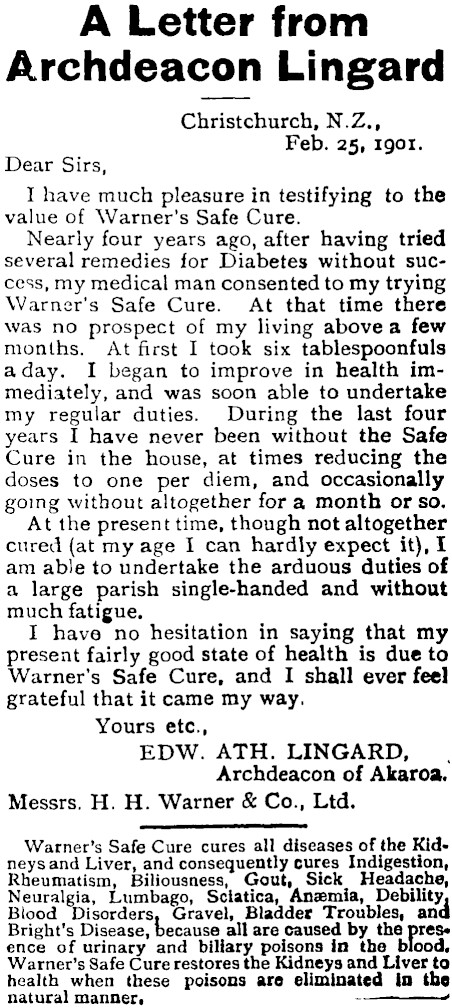 A Letter from Archdeacon Lingard

Christchurch, N.Z.,
Feb. 25, 1901.

Dear Sirs,

I have much pleasure in testifying to the value of Warner's Safe Cure.

Nearly four years ago, after having tried several remedies for Diabetes without success, my medical man consented to my trying Warner's Safe Cure. At that time there was no prospect of my living above a few months. At first I took six tablespoonfuls a day. I began to improve in health immediately, and was soon able to undertake my regular duties. During the last four years I have never been without the Safe Cure in the house, at times reducing the doses to one per diem, and occasionally going without altogether for a month or so.

At the present time, though not altogether cured (at my age I can hardly expect it), I am able to undertake the arduous duties of a large parish single-handed and without much fatigue.

I have no hesitation in saying that my present fairly good state of health is due to Warner's Safe Cure, and I shall ever feel grateful that it came my way.

Yours etc.,
EDW. ATH. LINGARD,
Archdeacon of Akaroa.

Messrs. H. H. Warner & Co., Ltd.

Warner's Safe Cure cures all diseases of the Kidneys and Liver, and consequently cures Indigestion, Rheumatism, Biliousness, Gout, Sick Headache, Neuralgia, Lumbago, Sciatica, Anæmia, Debility, Blood Disorders, Gravel, Bladder Troubles, and Bright's Disease, because all are caused by the presence of urinary and biliary poisons in the blood. Warner's Safe Cure restores the Kidneys and Liver to health when these poisons are eliminated in the natural manner.